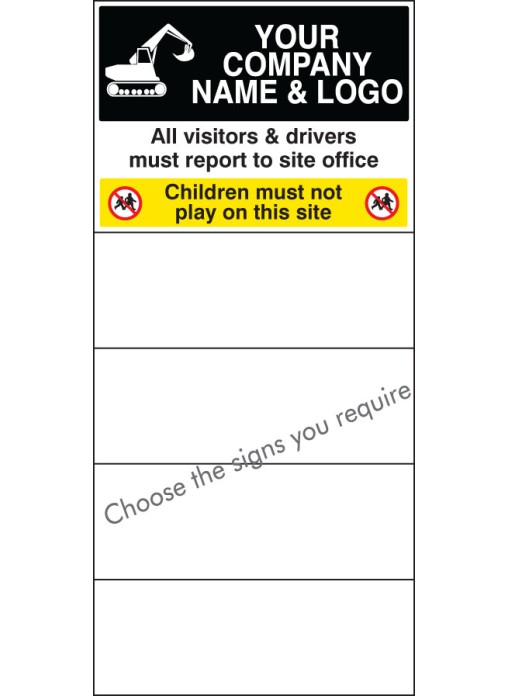 YOUR COMPANY NAME & LOGO

All visitors & drivers must report to site office

Children must not play on this site

Choose the signs you require